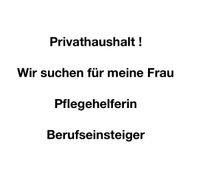 Privathaushalt !

Wir suchen für meine Frau

Pflegehelferin

Berufseinsteiger